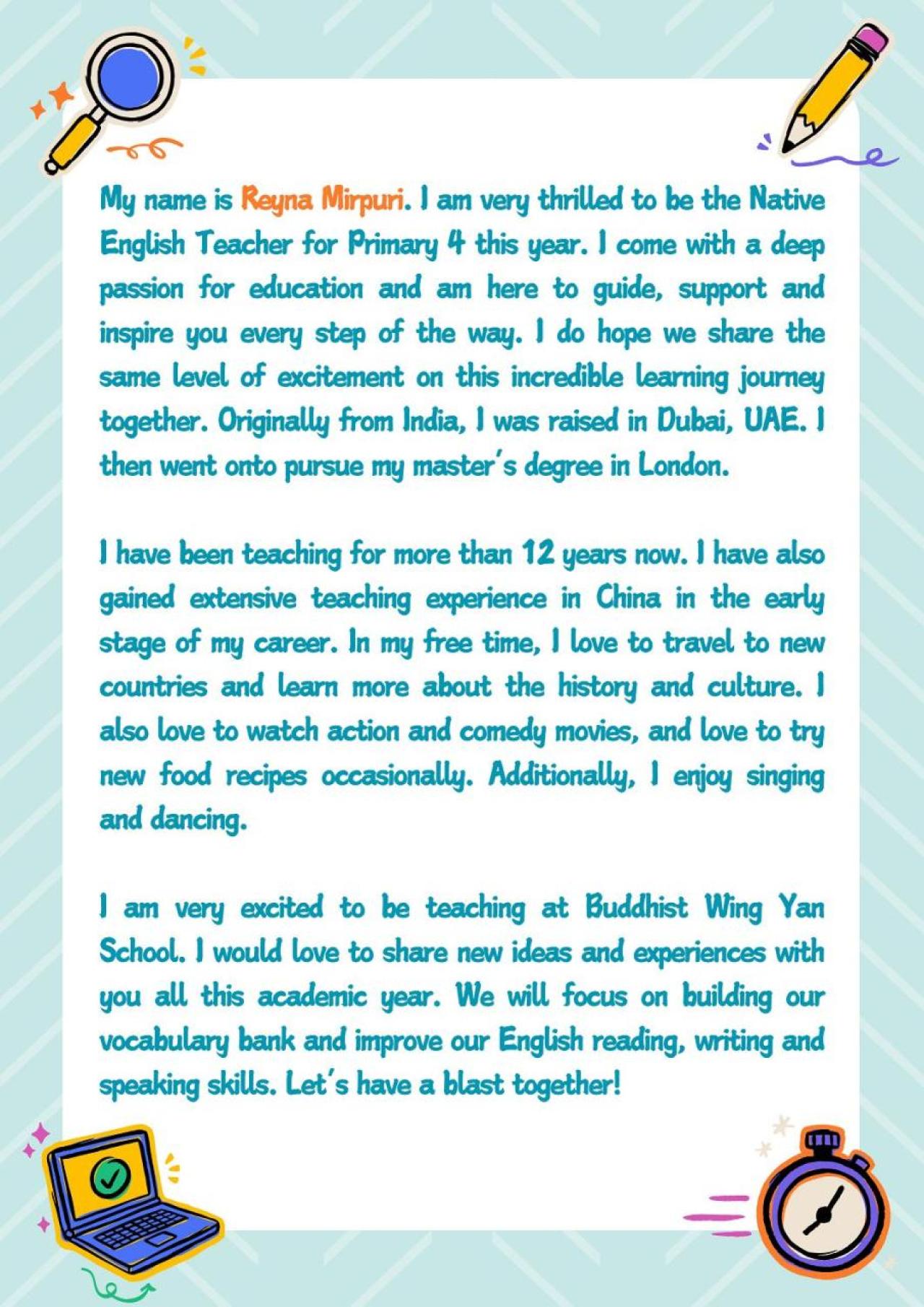 My name is Reyna Mirpuri. I am very thrilled to be the Native English Teacher for Primary 4 this year. I come with a deep passion for education and am here to guide, support and inspire you every step of the way. I do hope we share the same level of excitement on this incredible learning journey together. Originally from India, I was raised in Dubai, UAE. I then went onto pursue my master's degree in London.

I have been teaching for more than 12 years now. I have also gained extensive teaching experience in China in the early stage of my career. In my free time, I love to travel to new countries and learn more about the history and culture. I also love to watch action and comedy movies, and love to try new food recipes occasionally. Additionally, I enjoy singing and dancing.

I am very excited to be teaching at Buddhist Wing Yan School. I would love to share new ideas and experiences with you all this academic year. We will focus on building our vocabulary bank and improve our English reading, writing and speaking skills. Let's have a blast together!